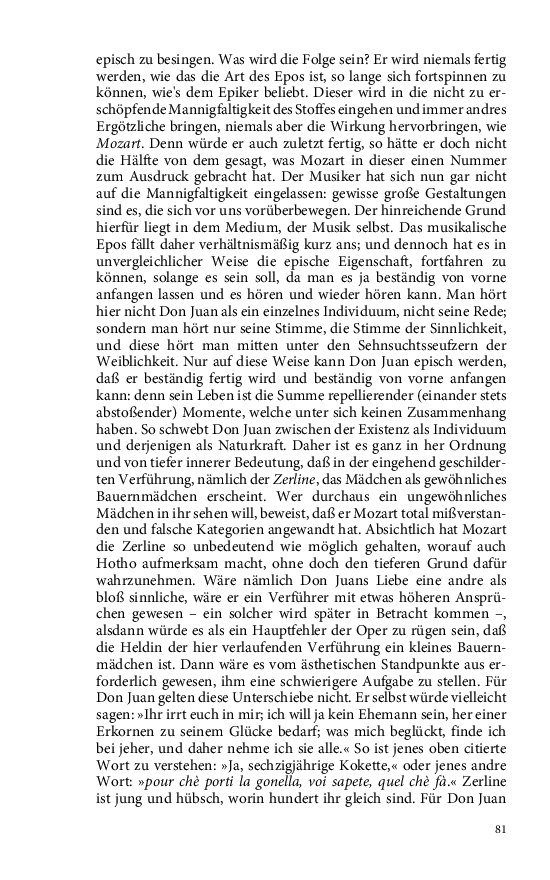 episch zu besingen. Was wird die Folge sein? Er wird niemals fertig werden, wie das die Art des Epos ist, so lange sich fortspinnen zu können, wie's dem Epiker beliebt. Dieser wird in die nicht zu erschöpfende Mannigfaltigkeit des Stoffes eingehen und immer andres Ergötzliche bringen, niemals aber die Wirkung hervorbringen, wie Mozart. Denn würde er auch zuletzt fertig, so hätte er doch nicht die Hälfte von dem gesagt, was Mozart in dieser einen Nummer zum Ausdruck gebracht hat. Der Musiker hat sich nun gar nicht auf die Mannigfaltigkeit eingelassen: gewisse große Gestaltungen sind es, die sich vor uns vorüberbewegen. Der hinreichende Grund hierfür liegt in dem Medium, der Musik selbst. Das musikalische Epos fällt daher verhältnismäßig kurz ans; und dennoch hat es in unvergleichlicher Weise die epische Eigenschaft, fortfahren zu können, solange es sein soll, da man es ja beständig von vorne anfangen lassen und es hören und wieder hören kann. Man hört hier nicht Don Juan als ein einzelnes Individuum, nicht seine Rede; sondern man hört nur seine Stimme, die Stimme der Sinnlichkeit, und diese hört man mitten unter den Sehnsuchtsseufzern der Weiblichkeit. Nur auf diese Weise kann Don Juan episch werden, daß er beständig fertig wird und beständig von vorne anfangen kann: denn sein Leben ist die Summe repellierender (einander stets abstoßender) Momente, welche unter sich keinen Zusammenhang haben. So schwebt Don Juan zwischen der Existenz als Individuum und derjenigen als Naturkraft. Daher ist es ganz in her Ordnung und von tiefer innerer Bedeutung, daß in der eingehend geschilderten Verführung, nämlich der Zerline, das Mädchen als gewöhnliches Bauernmädchen erscheint. Wer durchaus ein ungewöhnliches Mädchen in ihr sehen will, beweist, daß er Mozart total mißverstanden und falsche Kategorien angewandt hat. Absichtlich hat Mozart die Zerline so unbedeutend wie möglich gehalten, worauf auch Hotho aufmerksam macht, ohne doch den tieferen Grund dafür wahrzunehmen. Wäre nämlich Don Juans Liebe eine andre als bloß sinnliche, wäre er ein Verführer mit etwas höheren Ansprüchen gewesen – ein solcher wird später in Betracht kommen –, alsdann würde es als ein Hauptfehler der Oper zu rügen sein, daß die Heldin der hier verlaufenden Verführung ein kleines Bauernmädchen ist. Dann wäre es vom ästhetischen Standpunkte aus erforderlich gewesen, ihm eine schwierigere Aufgabe zu stellen. Für Don Juan gelten diese Unterschiebe nicht. Er selbst würde vielleicht sagen: »Ihr irrt euch in mir; ich will ja kein Ehemann sein, her einer Erkornen zu seinem Glücke bedarf; was mich beglückt, finde ich bei jeher, und daher nehme ich sie alle.« So ist jenes oben citierte Wort zu verstehen: »Ja, sechzigjährige Kokette,« oder jenes andre Wort: »pour chè porti la gonella, voi sapete, quel chè fà.« Zerline ist jung und hübsch, worin hundert ihr gleich sind. Für Don Juan

81